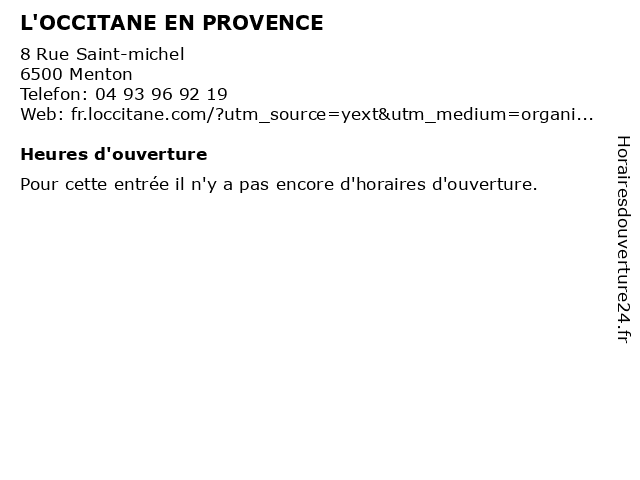 L'OCCITANE EN PROVENCE
8 Rue Saint-michel
6500 Menton
Telefon: 04 93 96 92 19
Web: fr.loccitane.com/?utm_source=yext&utm_medium=organi...

Heures d'ouverture

Pour cette entrée il n'y a pas encore d'horaires d'ouverture.

Horairesdouverture24.fr